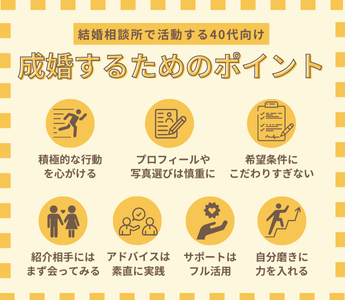 結婚相談所で活動する40代向け

成婚するためのポイント

積極的な行動を心がける

プロフィールや写真選びは慎重に

希望条件にこだわりすぎない

紹介相手にはまず会ってみる

アドバイスは素直に実践

サポートはフル活用

自分磨きに力を入れる